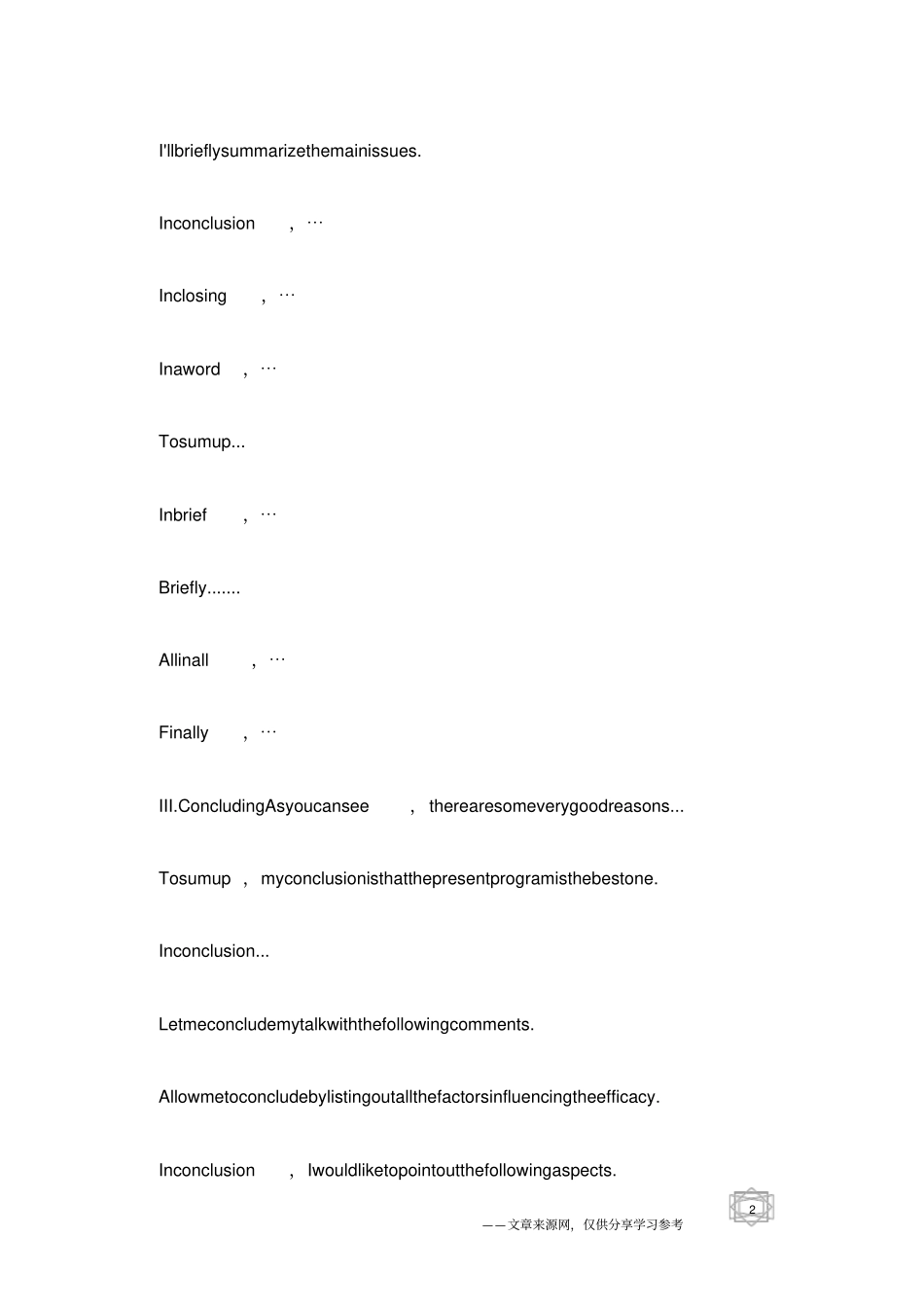 I'llbrieflysummarizethemainissues.

Inconclusion , …

Inclosing , …

Inaword , …

Tosumup...

Inbrief , …

Briefly.......

Allinall , …

Finally , …

III.ConcludingAsyoucansee , therearesomeverygoodreasons...

Tosumup , myconclusionisthatthepresentprogramisthebestone.

Inconclusion...

Letmeconcludemytalkwiththefollowingcomments.

Allowmetoconcludebylistingoutallthefactorsinfluencingtheefficacy.

Inconclusion , Iwouldliketopointoutthefollowingaspects.

2

——文章来源网，仅供分享学习参考